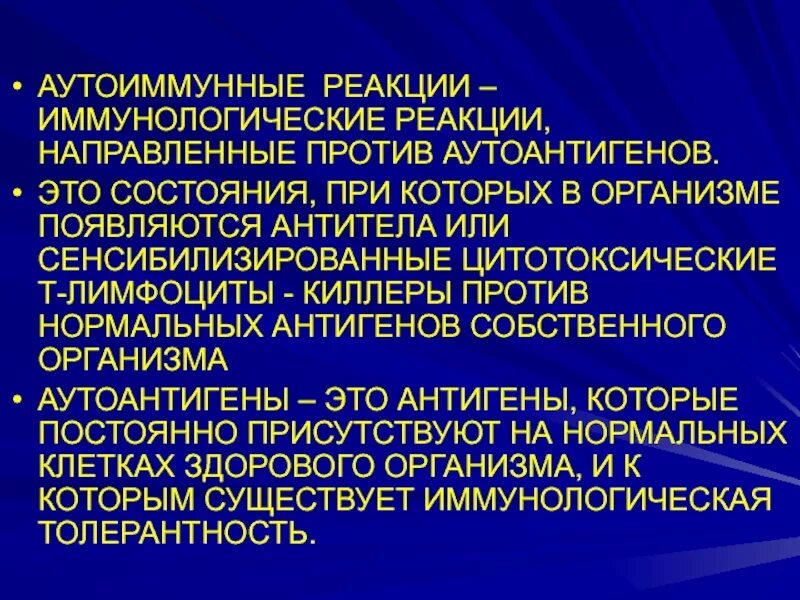 • АУТОИММУННЫЕ РЕАКЦИИ – ИММУНОЛОГИЧЕСКИЕ РЕАКЦИИ, НАПРАВЛЕННЫЕ ПРОТИВ АУТОАНТИГЕНОВ.

• ЭТО СОСТОЯНИЯ, ПРИ КОТОРЫХ В ОРГАНИЗМЕ ПОЯВЛЯЮТСЯ АНТИТЕЛА ИЛИ СЕНСИБИЛИЗИРОВАННЫЕ ЦИТОТОКСИЧЕСКИЕ Т-ЛИМФОЦИТЫ - КИЛЛЕРЫ ПРОТИВ НОРМАЛЬНЫХ АНТИГЕНОВ СОБСТВЕННОГО ОРГАНИЗМА

• АУТОАНТИГЕНЫ – ЭТО АНТИГЕНЫ, КОТОРЫЕ ПОСТОЯННО ПРИСУТСТВУЮТ НА НОРМАЛЬНЫХ КЛЕТКАХ ЗДОРОВОГО ОРГАНИЗМА, И К КОТОРЫМ СУЩЕСТВУЕТ ИММУНОЛОГИЧЕСКАЯ ТОЛЕРАНТНОСТЬ.